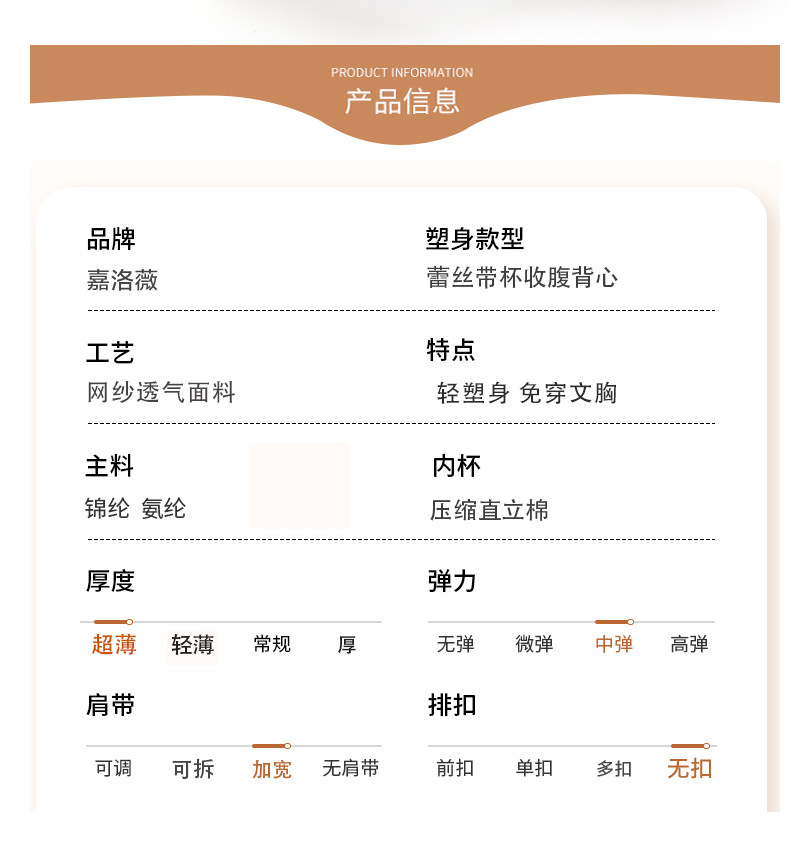 PRODUCT INFORMATION
产品信息

品牌
嘉洛薇

塑身款型
蕾丝带杯收腹背心

工艺
网纱透气面料

特点
轻塑身 免穿文胸

主料
锦纶 氨纶

内杯
压缩直立棉

厚度
超薄 轻薄 常规 厚

弹力
无弹 微弹 中弹 高弹

肩带
可调 可拆 加宽 无肩带

排扣
前扣 单扣 多扣 无扣